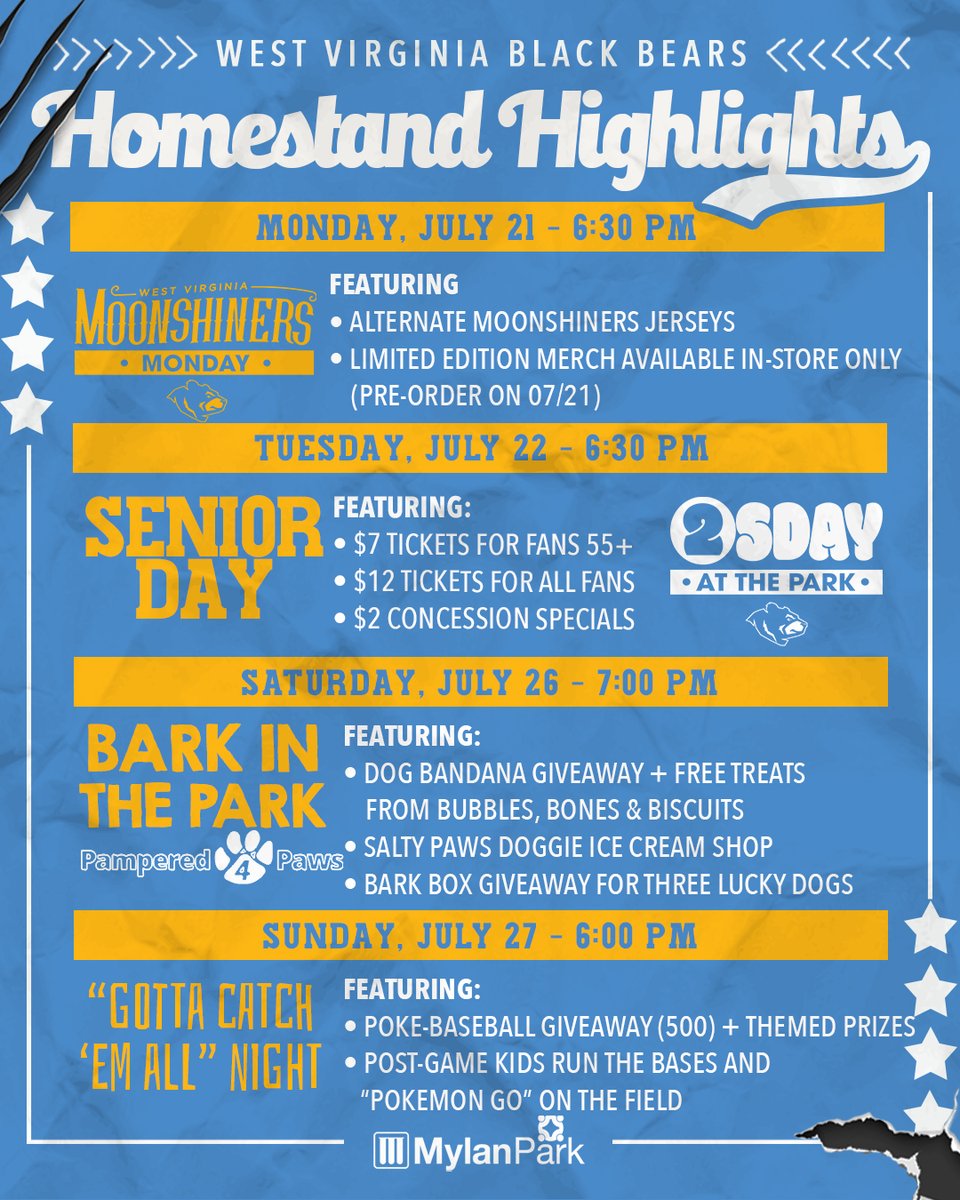 WEST VIRGINIA BLACK BEARS
Homestand Highlights

MONDAY, JULY 21 – 6:30 PM

WEST VIRGINIA
MOONSHINERS
• MONDAY •

FEATURING
• ALTERNATE MOONSHINERS JERSEYS
• LIMITED EDITION MERCH AVAILABLE IN-STORE ONLY (PRE-ORDER ON 07/21)

TUESDAY, JULY 22 – 6:30 PM

SENIOR DAY

FEATURING:
• $7 TICKETS FOR FANS 55+
• $12 TICKETS FOR ALL FANS
• $2 CONCESSION SPECIALS

2SDAY
• AT THE PARK •

SATURDAY, JULY 26 – 7:00 PM

BARK IN THE PARK
Pampered 4 Paws

FEATURING:
• DOG BANDANA GIVEAWAY + FREE TREATS FROM BUBBLES, BONES & BISCUITS
• SALTY PAWS DOGGIE ICE CREAM SHOP
• BARK BOX GIVEAWAY FOR THREE LUCKY DOGS

SUNDAY, JULY 27 – 6:00 PM

"GOTTA CATCH 'EM ALL" NIGHT

FEATURING:
• POKE-BASEBALL GIVEAWAY (500) + THEMED PRIZES
• POST-GAME KIDS RUN THE BASES AND "POKEMON GO" ON THE FIELD

MylanPark